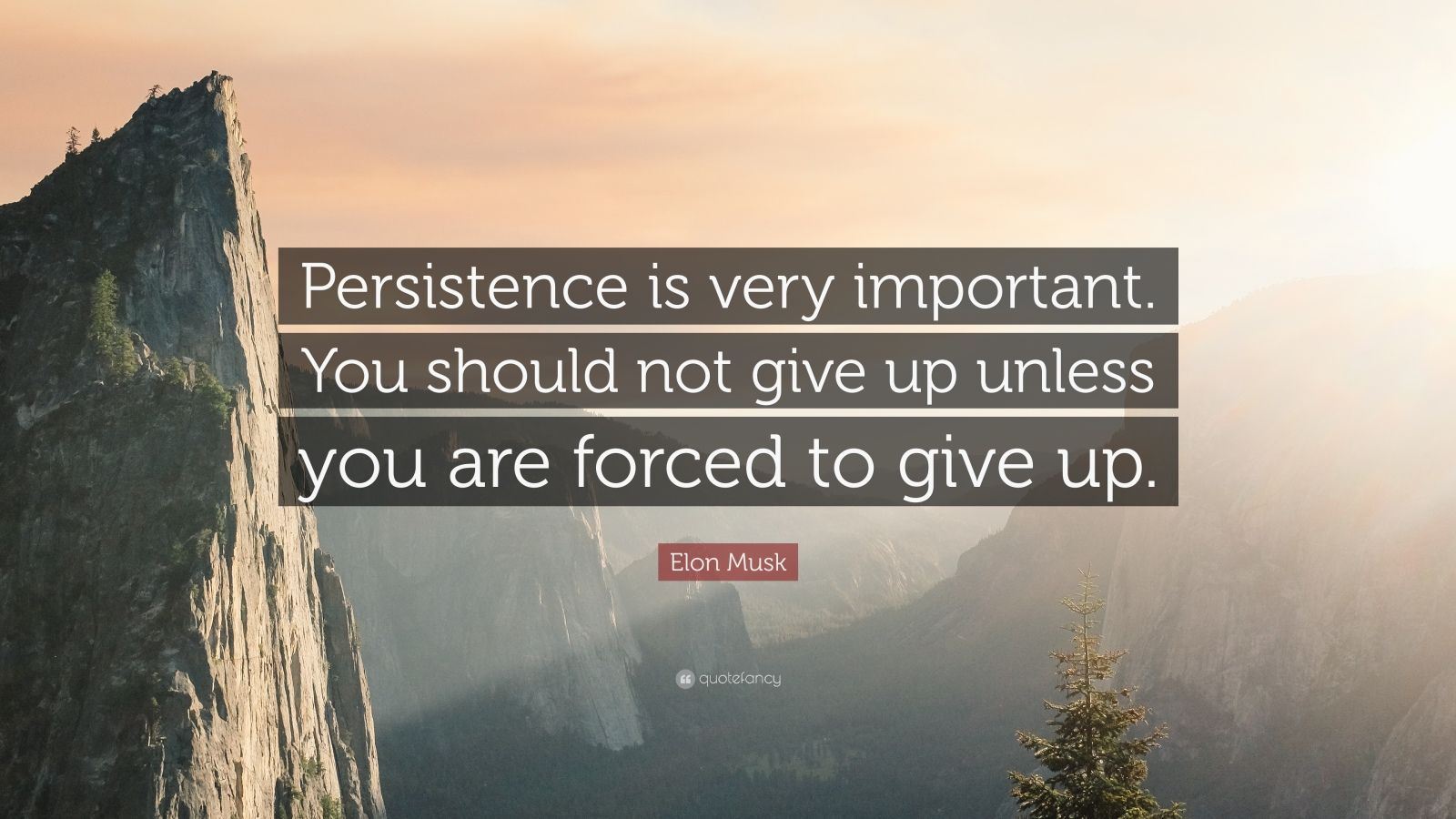 Persistence is very important. You should not give up unless you are forced to give up.

Elon Musk

quotefancy